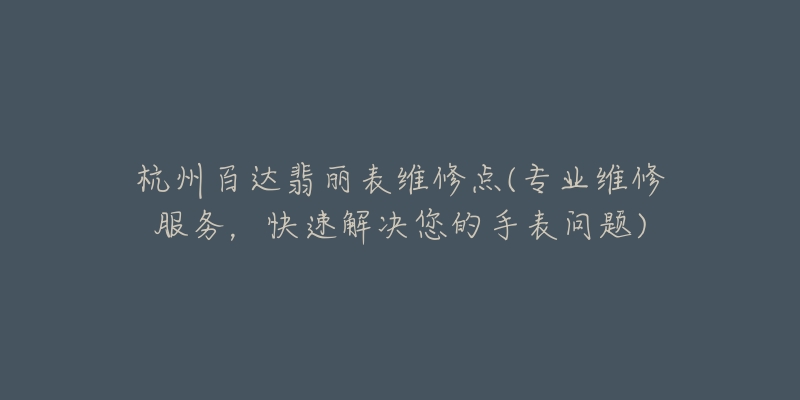 杭州百达翡丽表维修点(专业维修服务，快速解决您的手表问题)